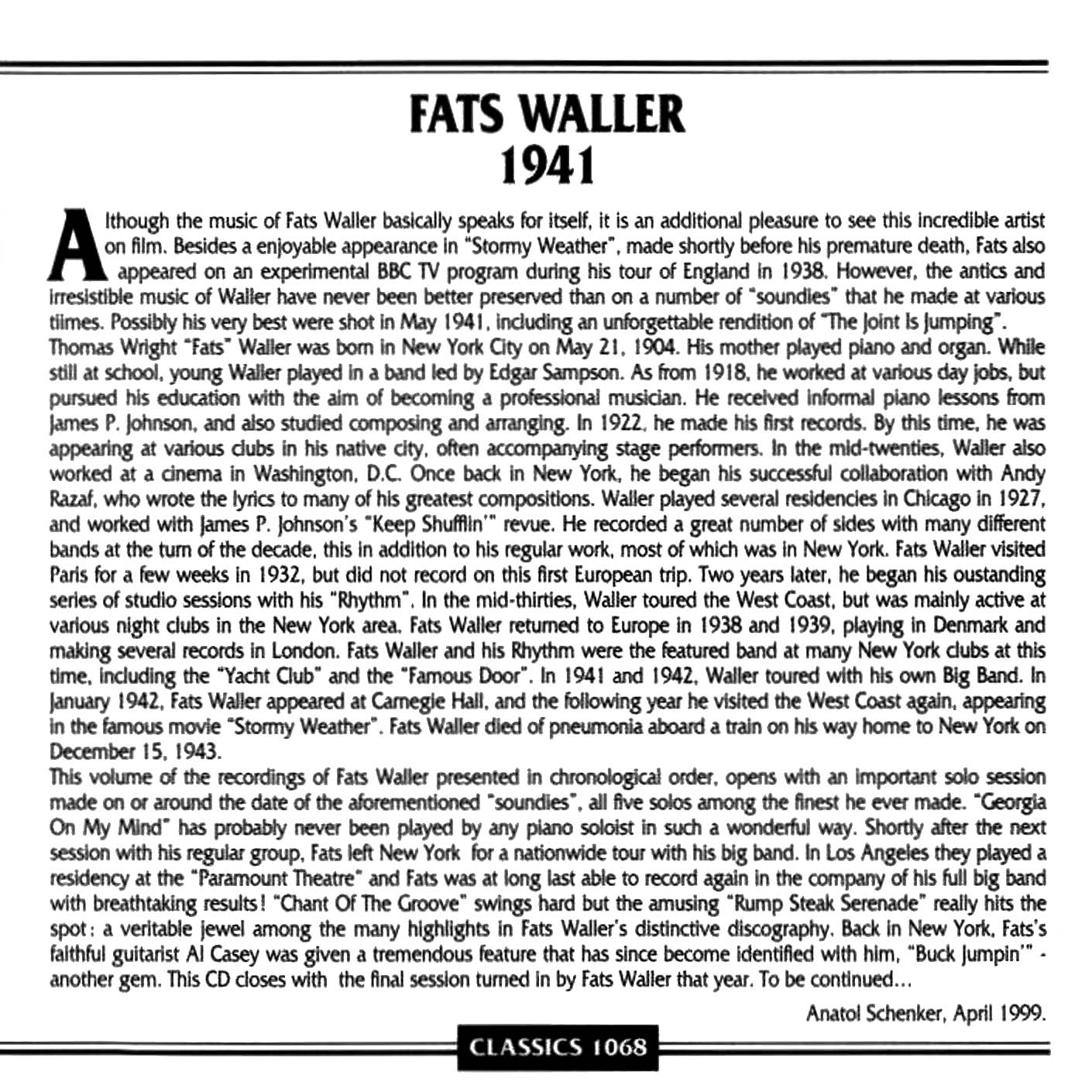 FATS WALLER
1941

Although the music of Fats Waller basically speaks for itself, it is an additional pleasure to see this incredible artist on film. Besides a enjoyable appearance in "Stormy Weather", made shortly before his premature death, Fats also appeared on an experimental BBC TV program during his tour of England in 1938. However, the antics and irresistible music of Waller have never been better preserved than on a number of "soundies" that he made at various tiimes. Possibly his very best were shot in May 1941, including an unforgettable rendition of "The Joint Is Jumping".

Thomas Wright "Fats" Waller was born in New York City on May 21, 1904. His mother played piano and organ. While still at school, young Waller played in a band led by Edgar Sampson. As from 1918, he worked at various day jobs, but pursued his education with the aim of becoming a professional musician. He received informal piano lessons from James P. Johnson, and also studied composing and arranging. In 1922, he made his first records. By this time, he was appearing at various clubs in his native city, often accompanying stage performers. In the mid-twenties, Waller also worked at a cinema in Washington, D.C. Once back in New York, he began his successful collaboration with Andy Razaf, who wrote the lyrics to many of his greatest compositions. Waller played several residencies in Chicago in 1927, and worked with James P. Johnson's "Keep Shufflin'" revue. He recorded a great number of sides with many different bands at the turn of the decade, this in addition to his regular work, most of which was in New York. Fats Waller visited Paris for a few weeks in 1932, but did not record on this first European trip. Two years later, he began his oustanding series of studio sessions with his "Rhythm". In the mid-thirties, Waller toured the West Coast, but was mainly active at various night clubs in the New York area. Fats Waller returned to Europe in 1938 and 1939, playing in Denmark and making several records in London. Fats Waller and his Rhythm were the featured band at many New York clubs at this time, including the "Yacht Club" and the "Famous Door". In 1941 and 1942, Waller toured with his own Big Band. In January 1942, Fats Waller appeared at Carnegie Hall, and the following year he visited the West Coast again, appearing in the famous movie "Stormy Weather". Fats Waller died of pneumonia aboard a train on his way home to New York on December 15, 1943.

This volume of the recordings of Fats Waller presented in chronological order, opens with an important solo session made on or around the date of the aforementioned "soundies", all five solos among the finest he ever made. "Georgia On My Mind" has probably never been played by any piano soloist in such a wonderful way. Shortly after the next session with his regular group, Fats left New York for a nationwide tour with his big band. In Los Angeles they played a residency at the "Paramount Theatre" and Fats was at long last able to record again in the company of his full big band with breathtaking results! "Chant Of The Groove" swings hard but the amusing "Rump Steak Serenade" really hits the spot: a veritable jewel among the many highlights in Fats Waller's distinctive discography. Back in New York, Fats's faithful guitarist Al Casey was given a tremendous feature that has since become identified with him, "Buck Jumpin'" - another gem. This CD closes with the final session turned in by Fats Waller that year. To be continued...

Anatol Schenker, April 1999.

CLASSICS 1068